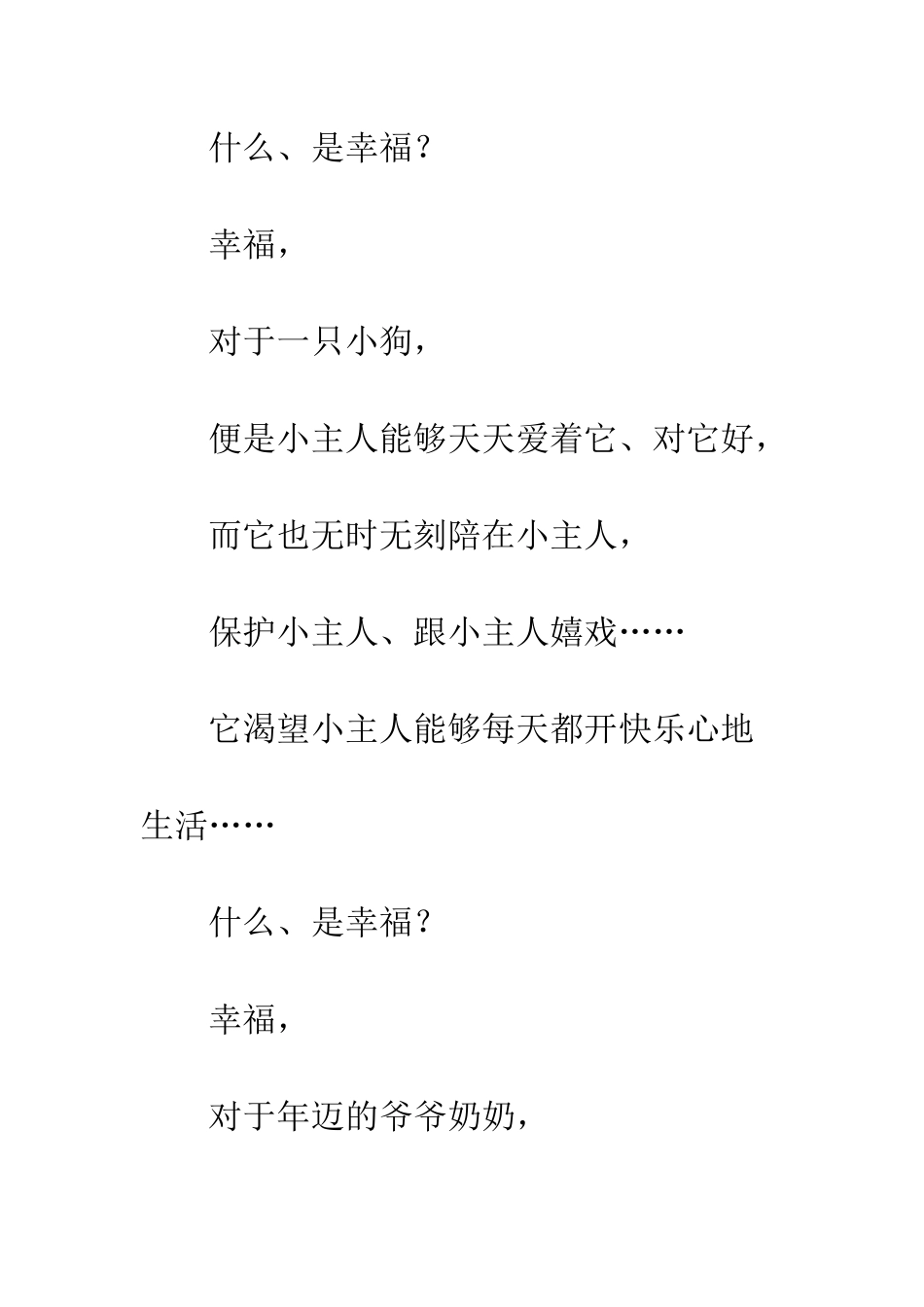 什么、是幸福？

幸福，

对于一只小狗，

便是小主人能够天天爱着它、对它好，

而它也无时无刻陪在小主人，

保护小主人、跟小主人嬉戏……

它渴望小主人能够每天都开快乐心地生活……

什么、是幸福？

幸福，

对于年迈的爷爷奶奶，